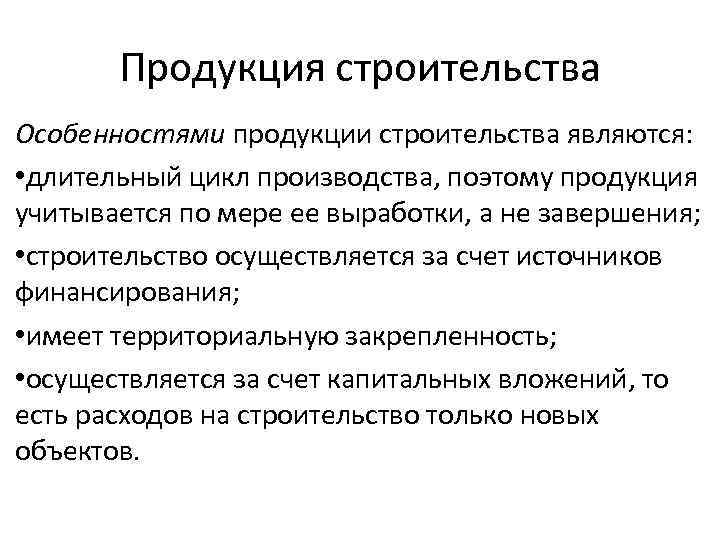 Продукция строительства

Особенностями продукции строительства являются:

•длительный цикл производства, поэтому продукция учитывается по мере ее выработки, а не завершения;

•строительство осуществляется за счет источников финансирования;

•имеет территориальную закрепленность;

•осуществляется за счет капитальных вложений, то есть расходов на строительство только новых объектов.